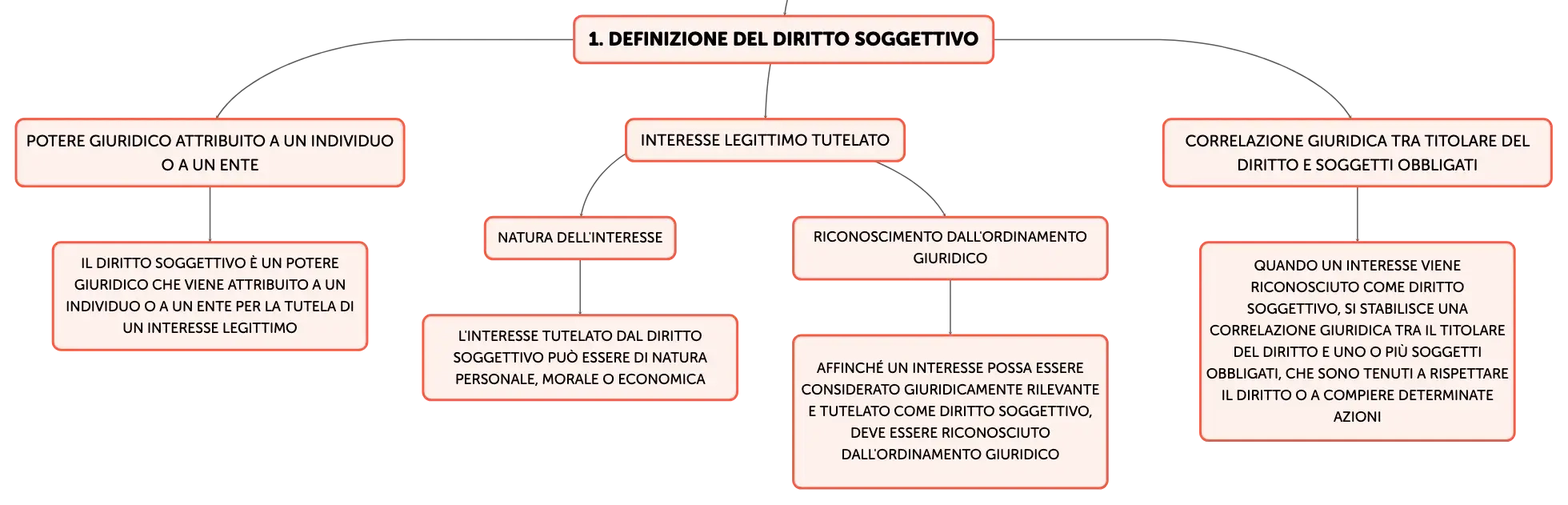 1. DEFINIZIONE DEL DIRITTO SOGGETTIVO

POTERE GIURIDICO ATTRIBUITO A UN INDIVIDUO O A UN ENTE

IL DIRITTO SOGGETTIVO È UN POTERE GIURIDICO CHE VIENE ATTRIBUITO A UN INDIVIDUO O A UN ENTE PER LA TUTELA DI UN INTERESSE LEGITTIMO

INTERESSE LEGITTIMO TUTELATO

NATURA DELL'INTERESSE

L'INTERESSE TUTELATO DAL DIRITTO SOGGETTIVO PUÒ ESSERE DI NATURA PERSONALE, MORALE O ECONOMICA

RICONOSCIMENTO DALL'ORDINAMENTO GIURIDICO

AFFINCHÉ UN INTERESSE POSSA ESSERE CONSIDERATO GIURIDICAMENTE RILEVANTE E TUTELATO COME DIRITTO SOGGETTIVO, DEVE ESSERE RICONOSCIUTO DALL'ORDINAMENTO GIURIDICO

CORRELAZIONE GIURIDICA TRA TITOLARE DEL DIRITTO E SOGGETTI OBBLIGATI

QUANDO UN INTERESSE VIENE RICONOSCIUTO COME DIRITTO SOGGETTIVO, SI STABILISCE UNA CORRELAZIONE GIURIDICA TRA IL TITOLARE DEL DIRITTO E UNO O PIÙ SOGGETTI OBBLIGATI, CHE SONO TENUTI A RISPETTARE IL DIRITTO O A COMPIERE DETERMINATE AZIONI